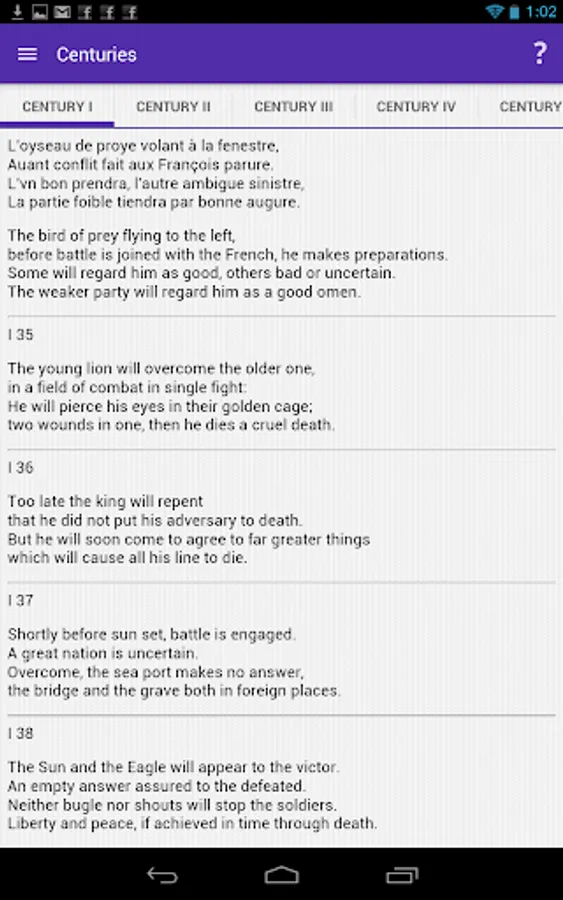 1:02

Centuries

?

CENTURY I

CENTURY II

CENTURY III

CENTURY IV

CENTURY

L'oyseau de proye volant à la fenestre,
Auant conflit fait aux François parure.
L'vn bon prendra, l'autre ambigue sinistre,
La partie foible tiendra par bonne augure.

The bird of prey flying to the left,
before battle is joined with the French, he makes preparations.
Some will regard him as good, others bad or uncertain.
The weaker party will regard him as a good omen.

I 35

The young lion will overcome the older one,
in a field of combat in single fight:
He will pierce his eyes in their golden cage;
two wounds in one, then he dies a cruel death.

I 36

Too late the king will repent
that he did not put his adversary to death.
But he will soon come to agree to far greater things
which will cause all his line to die.

I 37

Shortly before sun set, battle is engaged.
A great nation is uncertain.
Overcome, the sea port makes no answer,
the bridge and the grave both in foreign places.

I 38

The Sun and the Eagle will appear to the victor.
An empty answer assured to the defeated.
Neither bugle nor shouts will stop the soldiers.
Liberty and peace, if achieved in time through death.